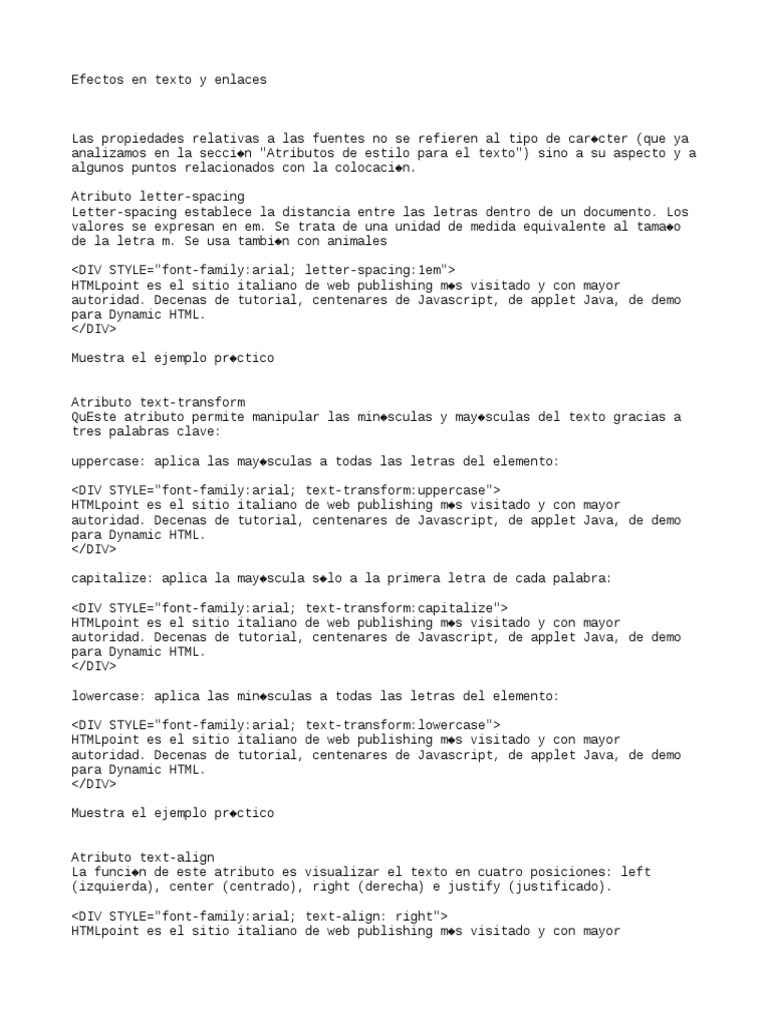 Efectos en texto y enlaces

Las propiedades relativas a las fuentes no se refieren al tipo de car◆cter (que ya analizamos en la secci◆n "Atributos de estilo para el texto") sino a su aspecto y a algunos puntos relacionados con la colocaci◆n.

Atributo letter-spacing
Letter-spacing establece la distancia entre las letras dentro de un documento. Los valores se expresan en em. Se trata de una unidad de medida equivalente al tama◆o de la letra m. Se usa tambi◆n con animales

<DIV STYLE="font-family:arial; letter-spacing:1em">
HTMLpoint es el sitio italiano de web publishing m◆s visitado y con mayor autoridad. Decenas de tutorial, centenares de Javascript, de applet Java, de demo para Dynamic HTML.
</DIV>

Muestra el ejemplo pr◆ctico

Atributo text-transform
QuEste atributo permite manipular las min◆sculas y may◆sculas del texto gracias a tres palabras clave:

uppercase: aplica las may◆sculas a todas las letras del elemento:

<DIV STYLE="font-family:arial; text-transform:uppercase">
HTMLpoint es el sitio italiano de web publishing m◆s visitado y con mayor autoridad. Decenas de tutorial, centenares de Javascript, de applet Java, de demo para Dynamic HTML.
</DIV>

capitalize: aplica la may◆scula s◆lo a la primera letra de cada palabra:

<DIV STYLE="font-family:arial; text-transform:capitalize">
HTMLpoint es el sitio italiano de web publishing m◆s visitado y con mayor autoridad. Decenas de tutorial, centenares de Javascript, de applet Java, de demo para Dynamic HTML.
</DIV>

lowercase: aplica las min◆sculas a todas las letras del elemento:

<DIV STYLE="font-family:arial; text-transform:lowercase">
HTMLpoint es el sitio italiano de web publishing m◆s visitado y con mayor autoridad. Decenas de tutorial, centenares de Javascript, de applet Java, de demo para Dynamic HTML.
</DIV>

Muestra el ejemplo pr◆ctico

Atributo text-align
La funci◆n de este atributo es visualizar el texto en cuatro posiciones: left (izquierda), center (centrado), right (derecha) e justify (justificado).

<DIV STYLE="font-family:arial; text-align: right">
HTMLpoint es el sitio italiano de web publishing m◆s visitado y con mayor